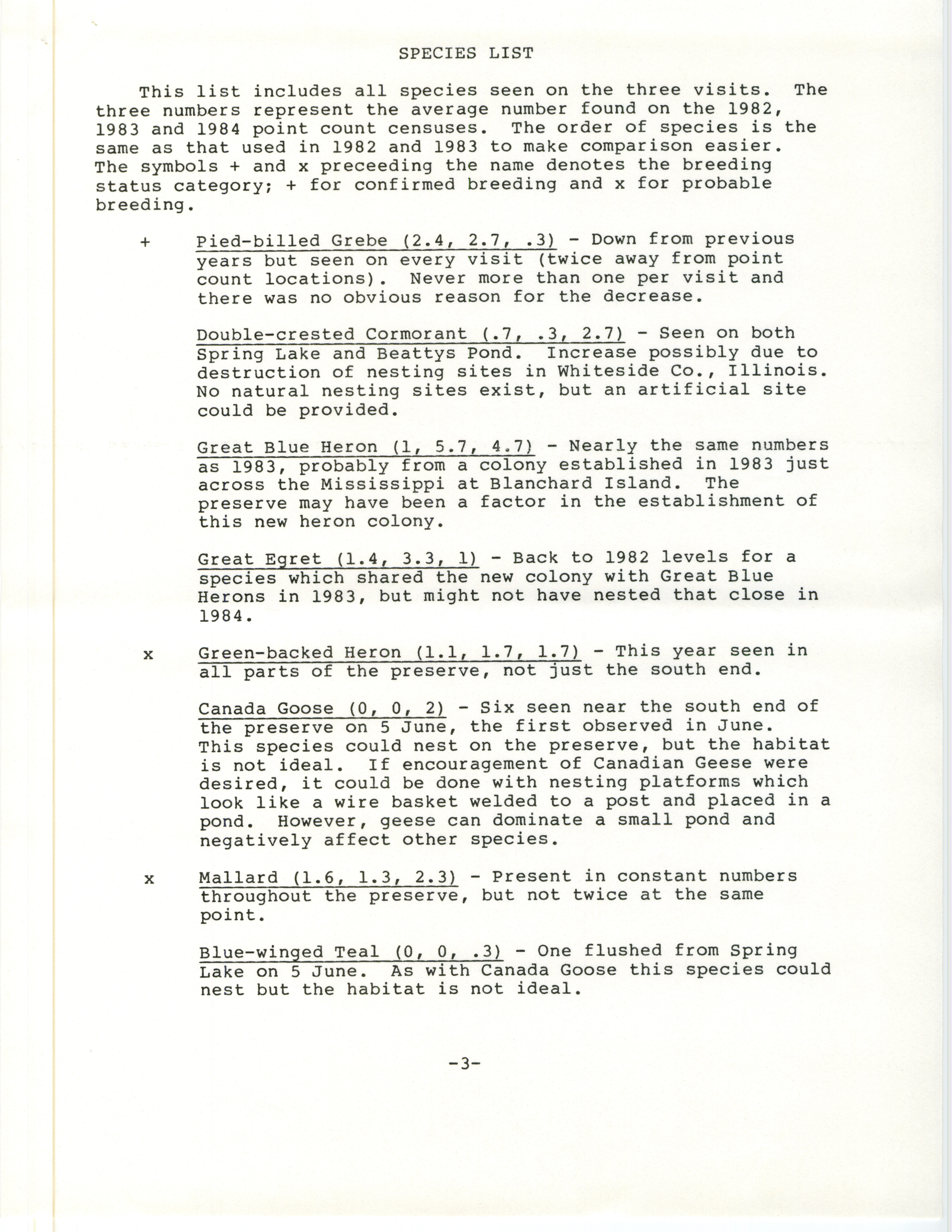 SPECIES LIST

This list includes all species seen on the three visits. The three numbers represent the average number found on the 1982, 1983 and 1984 point count censuses. The order of species is the same as that used in 1982 and 1983 to make comparison easier. The symbols + and x preceeding the name denotes the breeding status category; + for confirmed breeding and x for probable breeding.

+ Pied-billed Grebe (2.4, 2.7, .3) - Down from previous years but seen on every visit (twice away from point count locations). Never more than one per visit and there was no obvious reason for the decrease.

Double-crested Cormorant (.7, .3, 2.7) - Seen on both Spring Lake and Beattys Pond. Increase possibly due to destruction of nesting sites in Whiteside Co., Illinois. No natural nesting sites exist, but an artificial site could be provided.

Great Blue Heron (1, 5.7, 4.7) - Nearly the same numbers as 1983, probably from a colony established in 1983 just across the Mississippi at Blanchard Island. The preserve may have been a factor in the establishment of this new heron colony.

Great Egret (1.4, 3.3, 1) - Back to 1982 levels for a species which shared the new colony with Great Blue Herons in 1983, but might not have nested that close in 1984.

x Green-backed Heron (1.1, 1.7, 1.7) - This year seen in all parts of the preserve, not just the south end.

Canada Goose (0, 0, 2) - Six seen near the south end of the preserve on 5 June, the first observed in June. This species could nest on the preserve, but the habitat is not ideal. If encouragement of Canadian Geese were desired, it could be done with nesting platforms which look like a wire basket welded to a post and placed in a pond. However, geese can dominate a small pond and negatively affect other species.

x Mallard (1.6, 1.3, 2.3) - Present in constant numbers throughout the preserve, but not twice at the same point.

Blue-winged Teal (0, 0, .3) - One flushed from Spring Lake on 5 June. As with Canada Goose this species could nest but the habitat is not ideal.

-3-